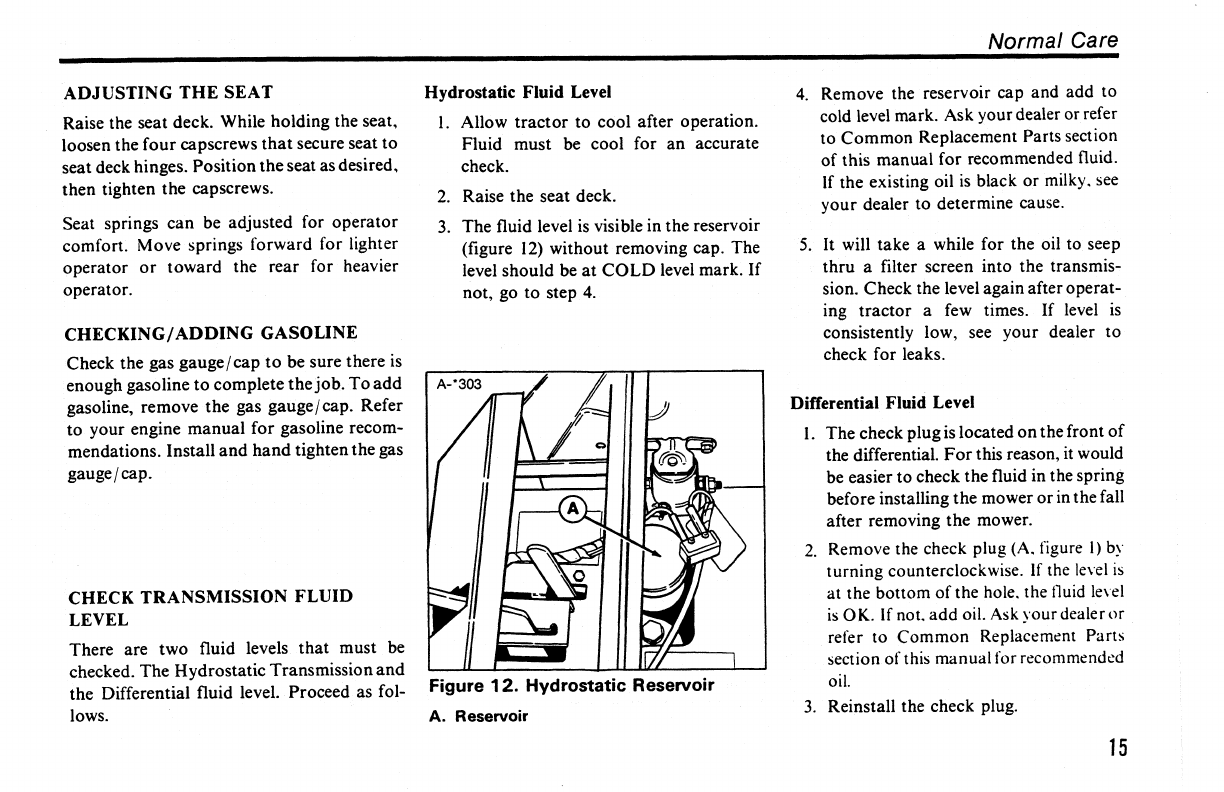 Normal Care

ADJUSTING THE SEAT

Raise the seat deck. While holding the seat, loosen the four capscrews that secure seat to seat deck hinges. Position the seat as desired, then tighten the capscrews.

Seat springs can be adjusted for operator comfort. Move springs forward for lighter operator or toward the rear for heavier operator.

CHECKING/ADDING GASOLINE

Check the gas gauge/cap to be sure there is enough gasoline to complete the job. To add gasoline, remove the gas gauge/cap. Refer to your engine manual for gasoline recommendations. Install and hand tighten the gas gauge/cap.

CHECK TRANSMISSION FLUID LEVEL

There are two fluid levels that must be checked. The Hydrostatic Transmission and the Differential fluid level. Proceed as follows.

Hydrostatic Fluid Level

1. Allow tractor to cool after operation. Fluid must be cool for an accurate check.

2. Raise the seat deck.

3. The fluid level is visible in the reservoir (figure 12) without removing cap. The level should be at COLD level mark. If not, go to step 4.

A-*303

A

Figure 12. Hydrostatic Reservoir
A. Reservoir

4. Remove the reservoir cap and add to cold level mark. Ask your dealer or refer to Common Replacement Parts section of this manual for recommended fluid. If the existing oil is black or milky, see your dealer to determine cause.

5. It will take a while for the oil to seep thru a filter screen into the transmission. Check the level again after operating tractor a few times. If level is consistently low, see your dealer to check for leaks.

Differential Fluid Level

1. The check plug is located on the front of the differential. For this reason, it would be easier to check the fluid in the spring before installing the mower or in the fall after removing the mower.

2. Remove the check plug (A, figure 1) by turning counterclockwise. If the level is at the bottom of the hole, the fluid level is OK. If not, add oil. Ask your dealer or refer to Common Replacement Parts section of this manual for recommended oil.

3. Reinstall the check plug.

15